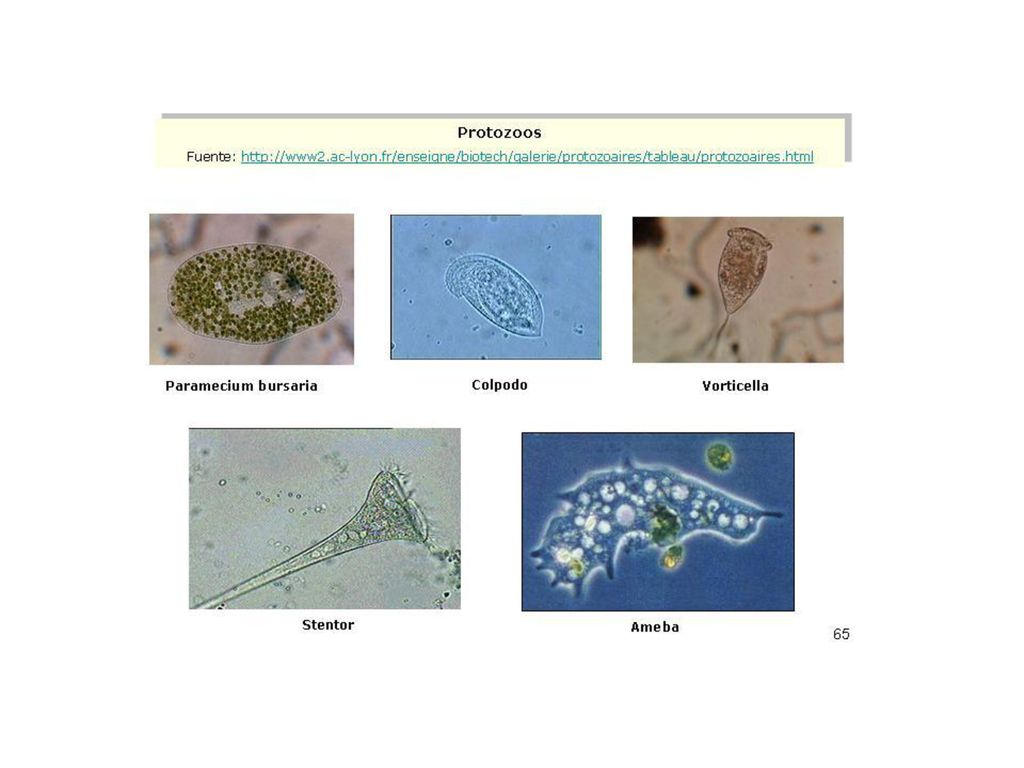 Protozoos

Fuente: http://www2.ac-lyon.fr/enseigne/biotech/galerie/protozoaires/tableau/protozoaires.html

Paramecium bursaria

Colpodo

Vorticella

Stentor

Ameba

65